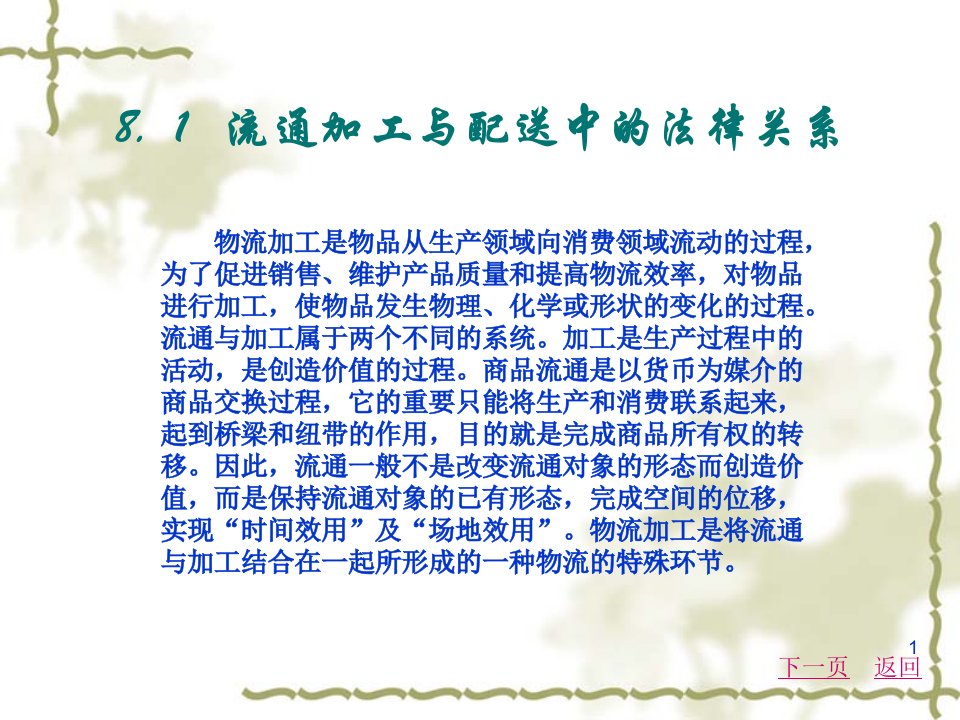 8. 1 流通加工与配送中的法律关系

物流加工是物品从生产领域向消费领域流动的过程，为了促进销售、维护产品质量和提高物流效率，对物品进行加工，使物品发生物理、化学或形状的变化的过程。流通与加工属于两个不同的系统。加工是生产过程中的活动，是创造价值的过程。商品流通是以货币为媒介的商品交换过程，它的重要只能将生产和消费联系起来，起到桥梁和纽带的作用，目的就是完成商品所有权的转移。因此，流通一般不是改变流通对象的形态而创造价值，而是保持流通对象的已有形态，完成空间的位移，实现“时间效用”及“场地效用”。物流加工是将流通与加工结合在一起所形成的一种物流的特殊环节。

1

下一页 返回